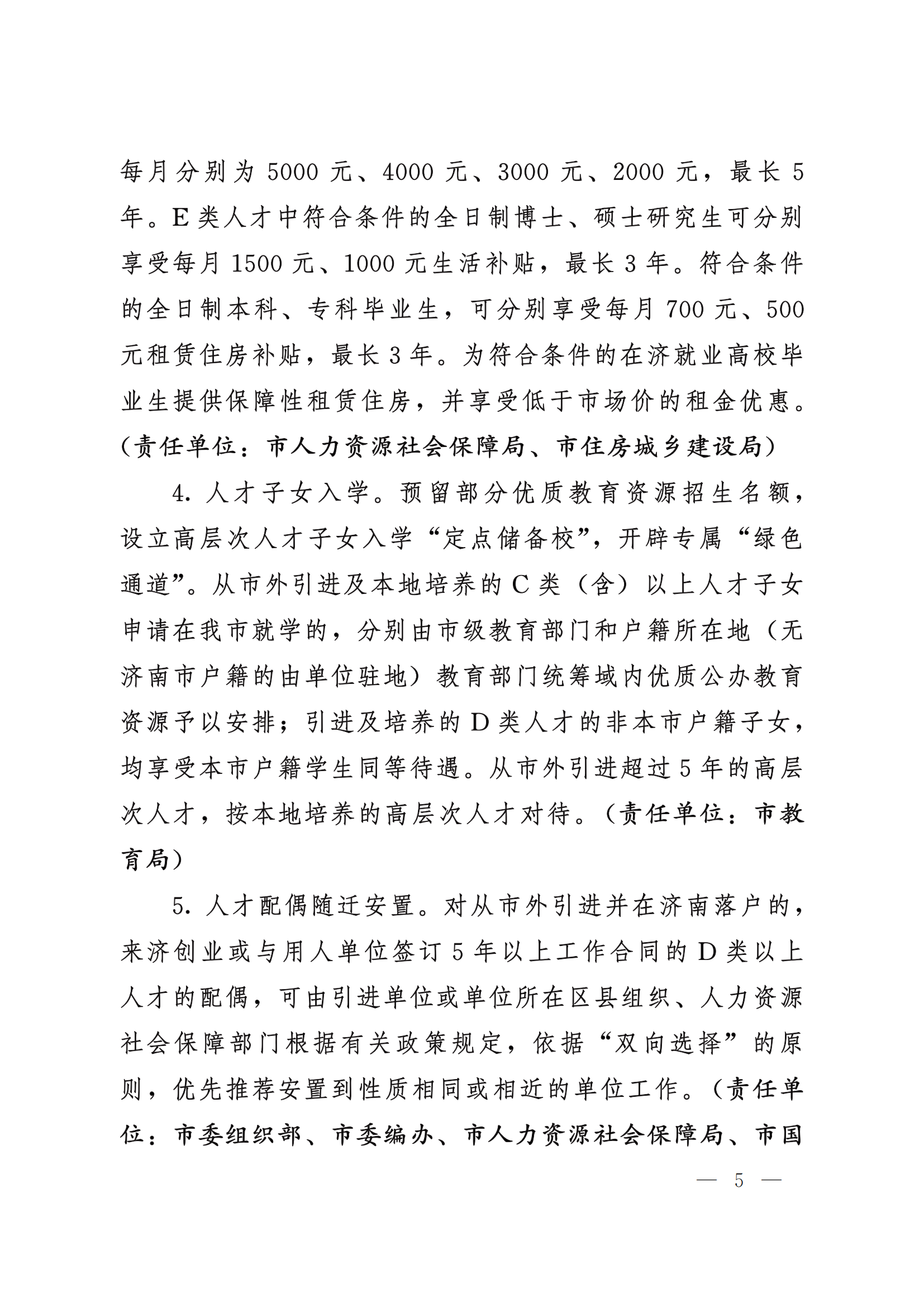 每月分别为 5000 元、4000 元、3000 元、2000 元，最长 5 年。E 类人才中符合条件的全日制博士、硕士研究生可分别享受每月 1500 元、1000 元生活补贴，最长 3 年。符合条件的全日制本科、专科毕业生，可分别享受每月 700 元、500 元租赁住房补贴，最长 3 年。为符合条件的在济就业高校毕业生提供保障性租赁住房，并享受低于市场价的租金优惠。（责任单位：市人力资源社会保障局、市住房城乡建设局）

4. 人才子女入学。预留部分优质教育资源招生名额，设立高层次人才子女入学“定点储备校”，开辟专属“绿色通道”。从市外引进及本地培养的 C 类（含）以上人才子女申请在我市就学的，分别由市级教育部门和户籍所在地（无济南市户籍的由单位驻地）教育部门统筹域内优质公办教育资源予以安排；引进及培养的 D 类人才的非本市户籍子女，均享受本市户籍学生同等待遇。从市外引进超过 5 年的高层次人才，按本地培养的高层次人才对待。（责任单位：市教育局）

5. 人才配偶随迁安置。对从市外引进并在济南落户的，来济创业或与用人单位签订 5 年以上工作合同的 D 类以上人才的配偶，可由引进单位或单位所在区县组织、人力资源社会保障部门根据有关政策规定，依据“双向选择”的原则，优先推荐安置到性质相同或相近的单位工作。（责任单位：市委组织部、市委编办、市人力资源社会保障局、市国

— 5 —